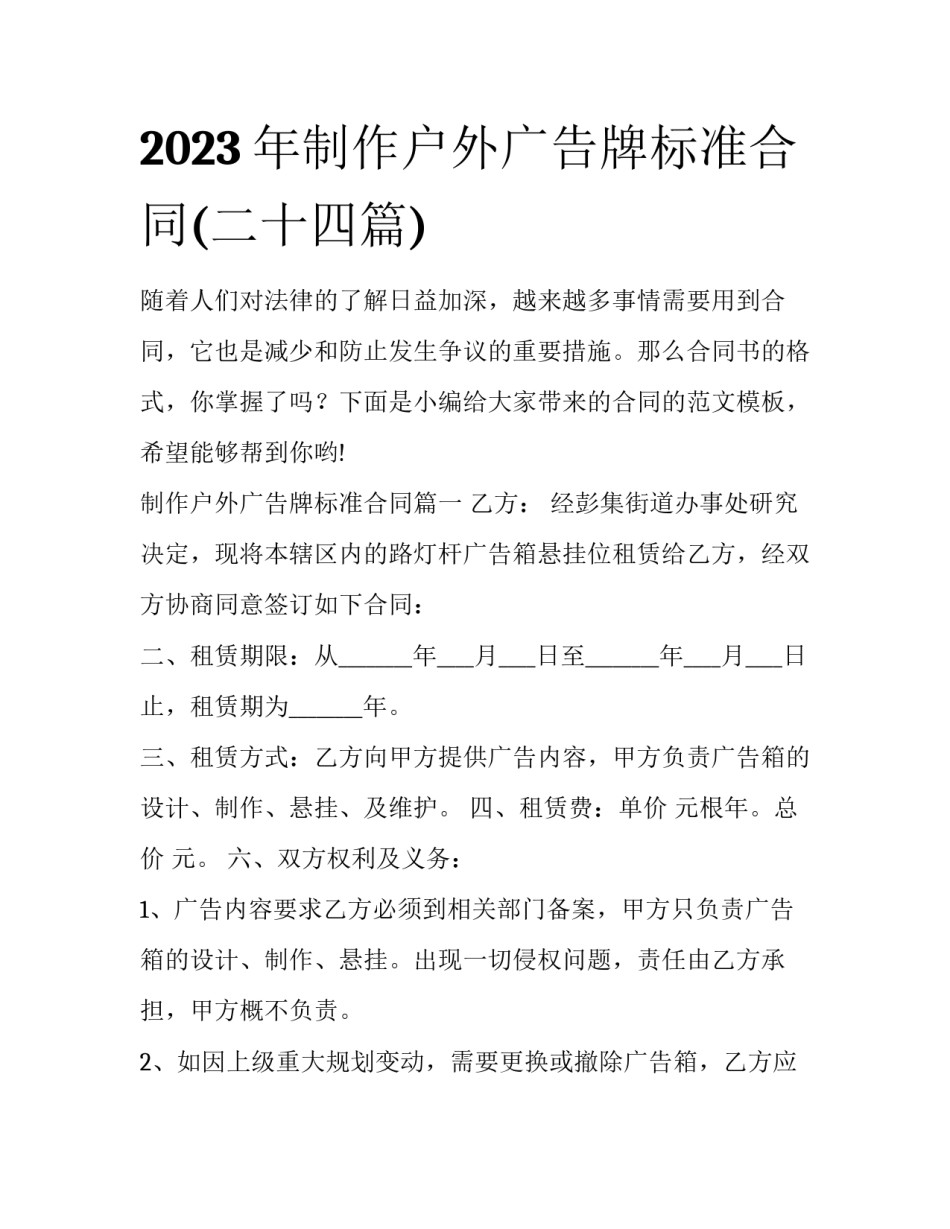 2023年制作户外广告牌标准合同(二十四篇)

随着人们对法律的了解日益加深，越来越多事情需要用到合同，它也是减少和防止发生争议的重要措施。那么合同书的格式，你掌握了吗？下面是小编给大家带来的合同的范文模板，希望能够帮到你哟!

制作户外广告牌标准合同篇一 乙方： 经彭集街道办事处研究决定，现将本辖区内的路灯杆广告箱悬挂位租赁给乙方，经双方协商同意签订如下合同：

二、租赁期限：从______年___月___日至______年___月___日止，租赁期为______年。

三、租赁方式：乙方向甲方提供广告内容，甲方负责广告箱的设计、制作、悬挂、及维护。 四、租赁费：单价 元根年。总价 元。 六、双方权利及义务：

1、广告内容要求乙方必须到相关部门备案，甲方只负责广告箱的设计、制作、悬挂。出现一切侵权问题，责任由乙方承担，甲方概不负责。

2、如因上级重大规划变动，需要更换或撤除广告箱，乙方应